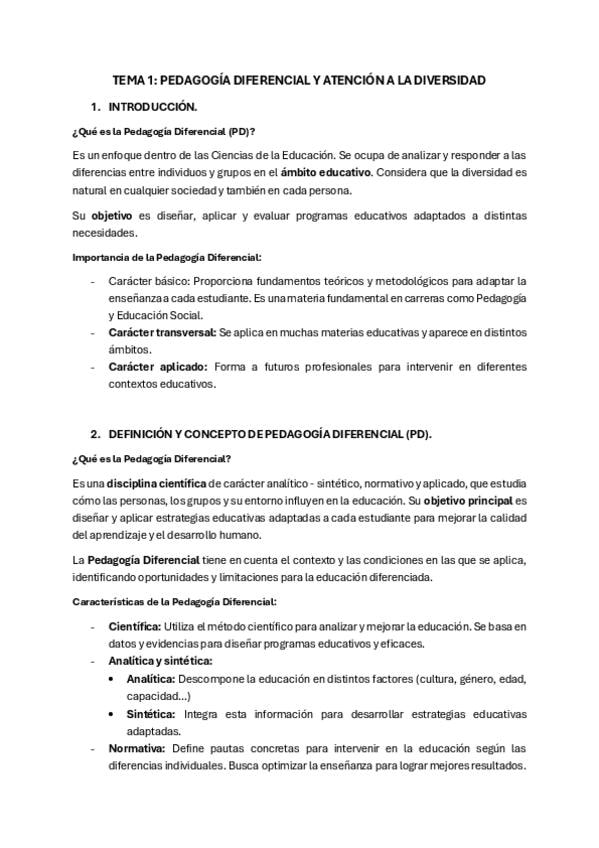 TEMA 1: PEDAGOGÍA DIFERENCIAL Y ATENCIÓN A LA DIVERSIDAD

1. INTRODUCCIÓN.

¿Qué es la Pedagogía Diferencial (PD)?

Es un enfoque dentro de las Ciencias de la Educación. Se ocupa de analizar y responder a las diferencias entre individuos y grupos en el ámbito educativo. Considera que la diversidad es natural en cualquier sociedad y también en cada persona.

Su objetivo es diseñar, aplicar y evaluar programas educativos adaptados a distintas necesidades.

Importancia de la Pedagogía Diferencial:

- Carácter básico: Proporciona fundamentos teóricos y metodológicos para adaptar la enseñanza a cada estudiante. Es una materia fundamental en carreras como Pedagogía y Educación Social.
- Carácter transversal: Se aplica en muchas materias educativas y aparece en distintos ámbitos.
- Carácter aplicado: Forma a futuros profesionales para intervenir en diferentes contextos educativos.

2. DEFINICIÓN Y CONCEPTO DE PEDAGOGÍA DIFERENCIAL (PD).

¿Qué es la Pedagogía Diferencial?

Es una disciplina científica de carácter analítico - sintético, normativo y aplicado, que estudia cómo las personas, los grupos y su entorno influyen en la educación. Su objetivo principal es diseñar y aplicar estrategias educativas adaptadas a cada estudiante para mejorar la calidad del aprendizaje y el desarrollo humano.

La Pedagogía Diferencial tiene en cuenta el contexto y las condiciones en las que se aplica, identificando oportunidades y limitaciones para la educación diferenciada.

Características de la Pedagogía Diferencial:

- Científica: Utiliza el método científico para analizar y mejorar la educación. Se basa en datos y evidencias para diseñar programas educativos y eficaces.
- Analítica y sintética:
• Analítica: Descompone la educación en distintos factores (cultura, género, edad, capacidad...)
• Sintética: Integra esta información para desarrollar estrategias educativas adaptadas.
- Normativa: Define pautas concretas para intervenir en la educación según las diferencias individuales. Busca optimizar la enseñanza para lograr mejores resultados.